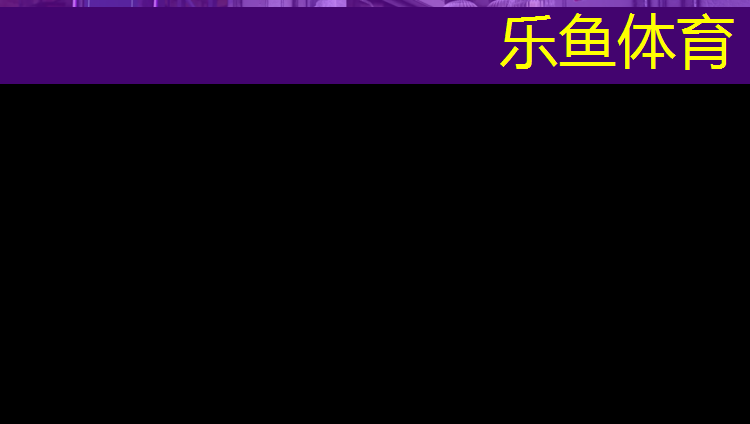 乐鱼体育